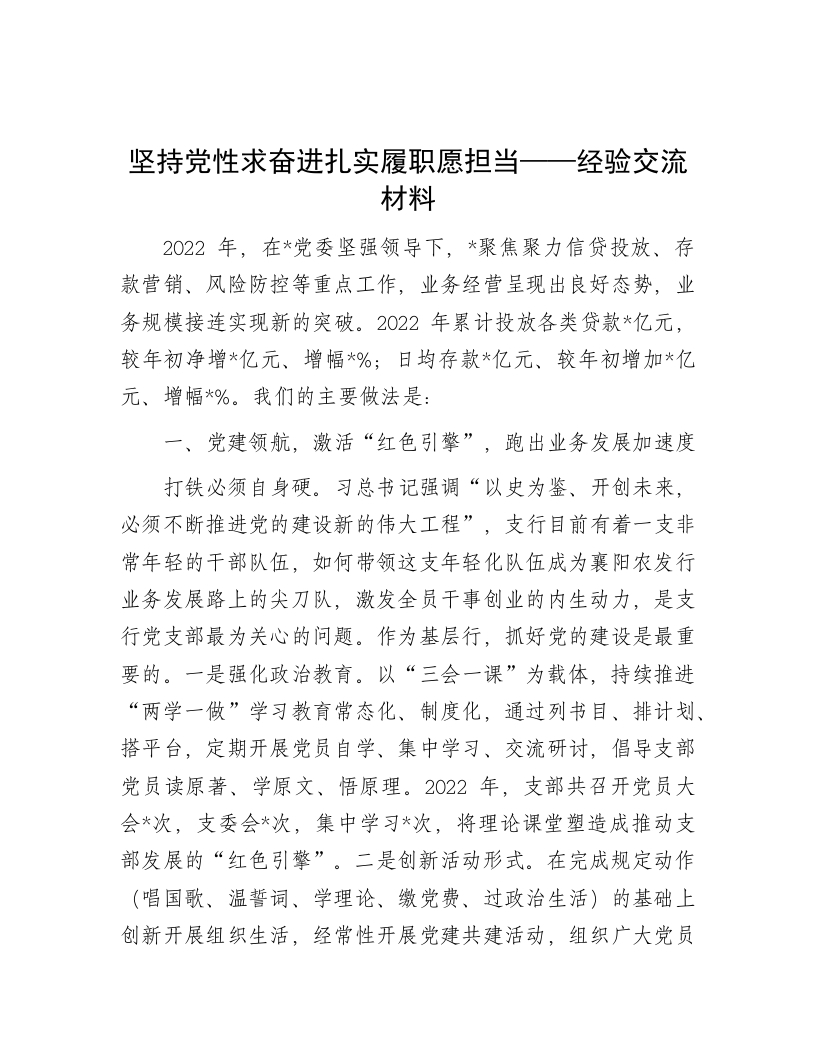 坚持党性求奋进扎实履职愿担当——经验交流材料

2022 年，在*党委坚强领导下，*聚焦聚力信贷投放、存款营销、风险防控等重点工作，业务经营呈现出良好态势，业务规模接连实现新的突破。2022 年累计投放各类贷款*亿元，较年初净增*亿元、增幅*%；日均存款*亿元、较年初增加*亿元、增幅*%。我们的主要做法是：

一、党建领航，激活“红色引擎”，跑出业务发展加速度

打铁必须自身硬。习总书记强调“以史为鉴、开创未来，必须不断推进党的建设新的伟大工程”，支行目前有着一支非常年轻的干部队伍，如何带领这支年轻化队伍成为襄阳农发行业务发展路上的尖刀队，激发全员干事创业的内生动力，是支行党支部最为关心的问题。作为基层行，抓好党的建设是最重要的。一是强化政治教育。以“三会一课”为载体，持续推进“两学一做”学习教育常态化、制度化，通过列书目、排计划、搭平台，定期开展党员自学、集中学习、交流研讨，倡导支部党员读原著、学原文、悟原理。2022 年，支部共召开党员大会*次，支委会*次，集中学习*次，将理论课堂塑造成推动支部发展的“红色引擎”。二是创新活动形式。在完成规定动作（唱国歌、温誓词、学理论、缴党费、过政治生活）的基础上创新开展组织生活，经常性开展党建共建活动，组织广大党员